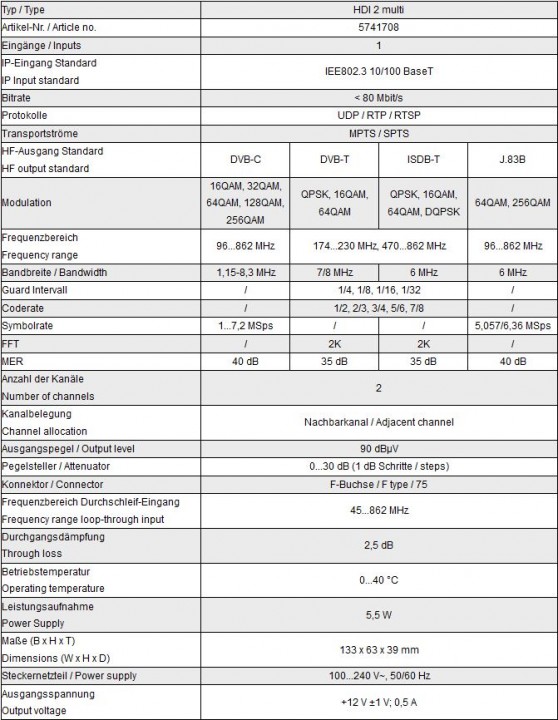 | Typ / Type | HDI 2 multi | | | |
|---|---|---|---|---|
| Artikel-Nr. / Article no. | 5741708 | | | |
| Eingänge / Inputs | 1 | | | |
| IP-Eingang Standard IP Input standard | IEE802.3 10/100 BaseT | | | |
| Bitrate | < 80 Mbit/s | | | |
| Protokolle | UDP / RTP / RTSP | | | |
| Transportströme | MPTS / SPTS | | | |
| HF-Ausgang Standard HF output standard | DVB-C | DVB-T | ISDB-T | J.83B |
| Modulation | 16QAM, 32QAM, 64QAM, 128QAM, 256QAM | QPSK, 16QAM, 64QAM | QPSK, 16QAM, 64QAM, DQPSK | 64QAM, 256QAM |
| Frequenzbereich Frequency range | 96...862 MHz | 174...230 MHz, 470...862 MHz | | 96...862 MHz |
| Bandbreite / Bandwidth | 1,15-8,3 MHz | 7/8 MHz | 6 MHz | 6 MHz |
| Guard Intervall | / | 1/4, 1/8, 1/16, 1/32 | | / |
| Coderate | / | 1/2, 2/3, 3/4, 5/6, 7/8 | | / |
| Symbolrate | 1...7,2 MSps | / | / | 5,057/6,36 MSps |
| FFT | / | 2K | 2K | / |
| MER | 40 dB | 35 dB | 35 dB | 40 dB |
| Anzahl der Kanäle Number of channels | 2 | | | |
| Kanalbelegung Channel allocation | Nachbarkanal / Adjacent channel | | | |
| Ausgangspegel / Output level | 90 dBµV | | | |
| Pegelsteller / Attenuator | 0...30 dB (1 dB Schritte / steps) | | | |
| Konnektor / Connector | F-Buchse / F type / 75 | | | |
| Frequenzbereich Durchschleif-Eingang Frequency range loop-through input | 45...862 MHz | | | |
| Durchgangsdämpfung Through loss | 2,5 dB | | | |
| Betriebstemperatur Operating temperature | 0...40 °C | | | |
| Leistungsaufnahme Power Supply | 5,5 W | | | |
| Maße (B x H x T) Dimensions (W x H x D) | 133 x 63 x 39 mm | | | |
| Steckernetzteil / Power supply | 100...240 V~, 50/60 Hz | | | |
| Ausgangsspannung Output voltage | +12 V ±1 V; 0,5 A | | | |